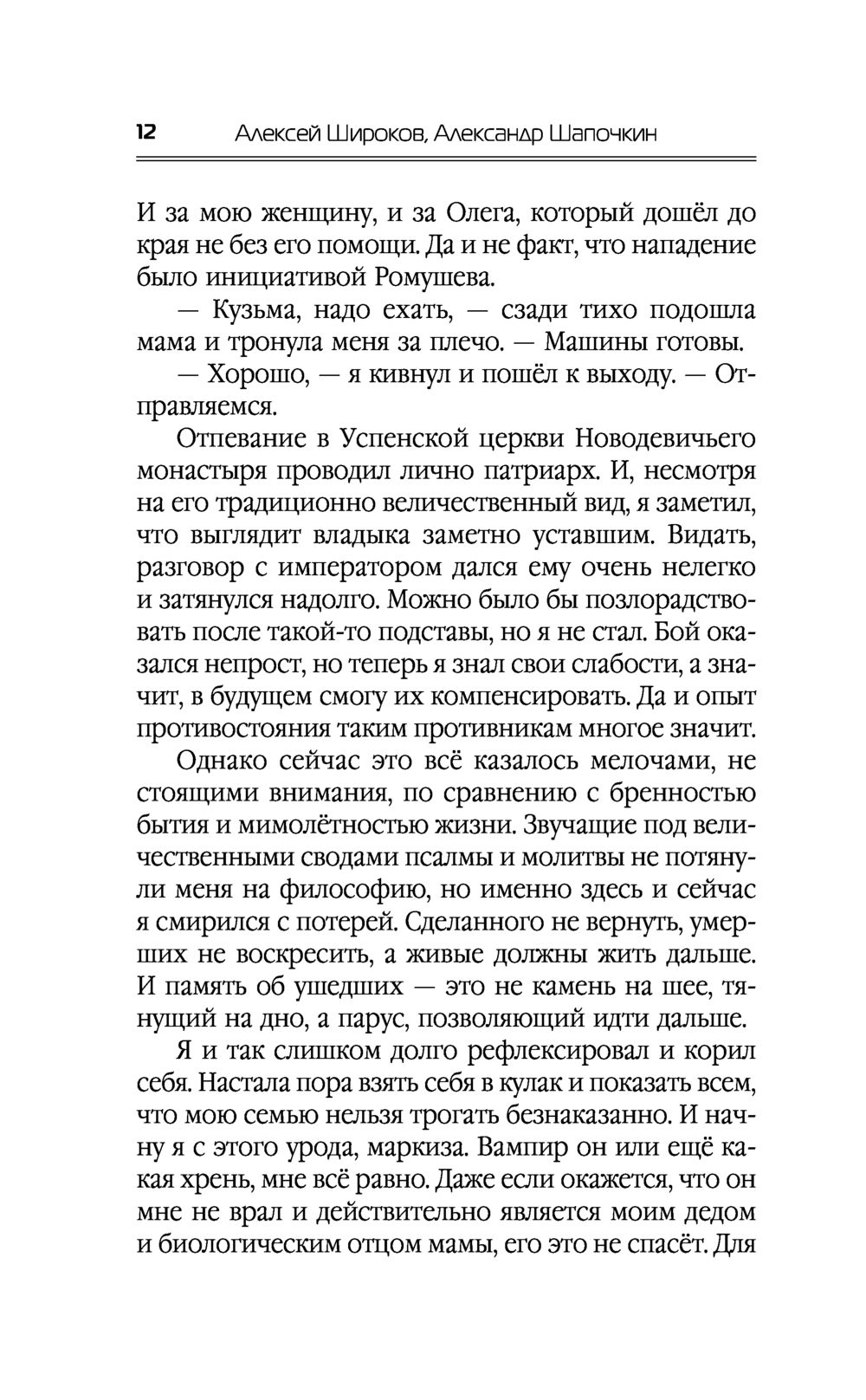 12 Алексей Широков, Александр Шапочкин

И за мою женщину, и за Олега, который дошёл до края не без его помощи. Да и не факт, что нападение было инициативой Ромушева.

— Кузьма, надо ехать, — сзади тихо подошла мама и тронула меня за плечо. — Машины готовы.

— Хорошо, — я кивнул и пошёл к выходу. — Отправляемся.

Отпевание в Успенской церкви Новодевичьего монастыря проводил лично патриарх. И, несмотря на его традиционно величественный вид, я заметил, что выглядит владыка заметно уставшим. Видать, разговор с императором дался ему очень нелегко и затянулся надолго. Можно было бы позлорадствовать после такой-то подставы, но я не стал. Бой оказался непрост, но теперь я знал свои слабости, а значит, в будущем смогу их компенсировать. Да и опыт противостояния таким противникам многое значит.

Однако сейчас это всё казалось мелочами, не стоящими внимания, по сравнению с бренностью бытия и мимолётностью жизни. Звучащие под величественными сводами псалмы и молитвы не потянули меня на философию, но именно здесь и сейчас я смирился с потерей. Сделанного не вернуть, умерших не воскресить, а живые должны жить дальше. И память об ушедших — это не камень на шее, тянущий на дно, а парус, позволяющий идти дальше.

Я и так слишком долго рефлексировал и корил себя. Настала пора взять себя в кулак и показать всем, что мою семью нельзя трогать безнаказанно. И начну я с этого урода, маркиза. Вампир он или ещё какая хрень, мне всё равно. Даже если окажется, что он мне не врал и действительно является моим дедом и биологическим отцом мамы, его это не спасёт. Для